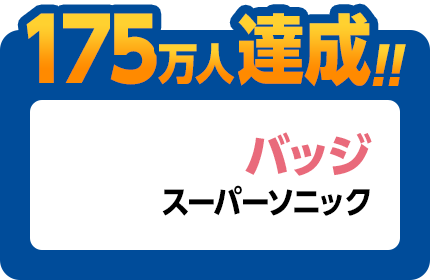 175万人達成!!

バッジ
スーパーソニック